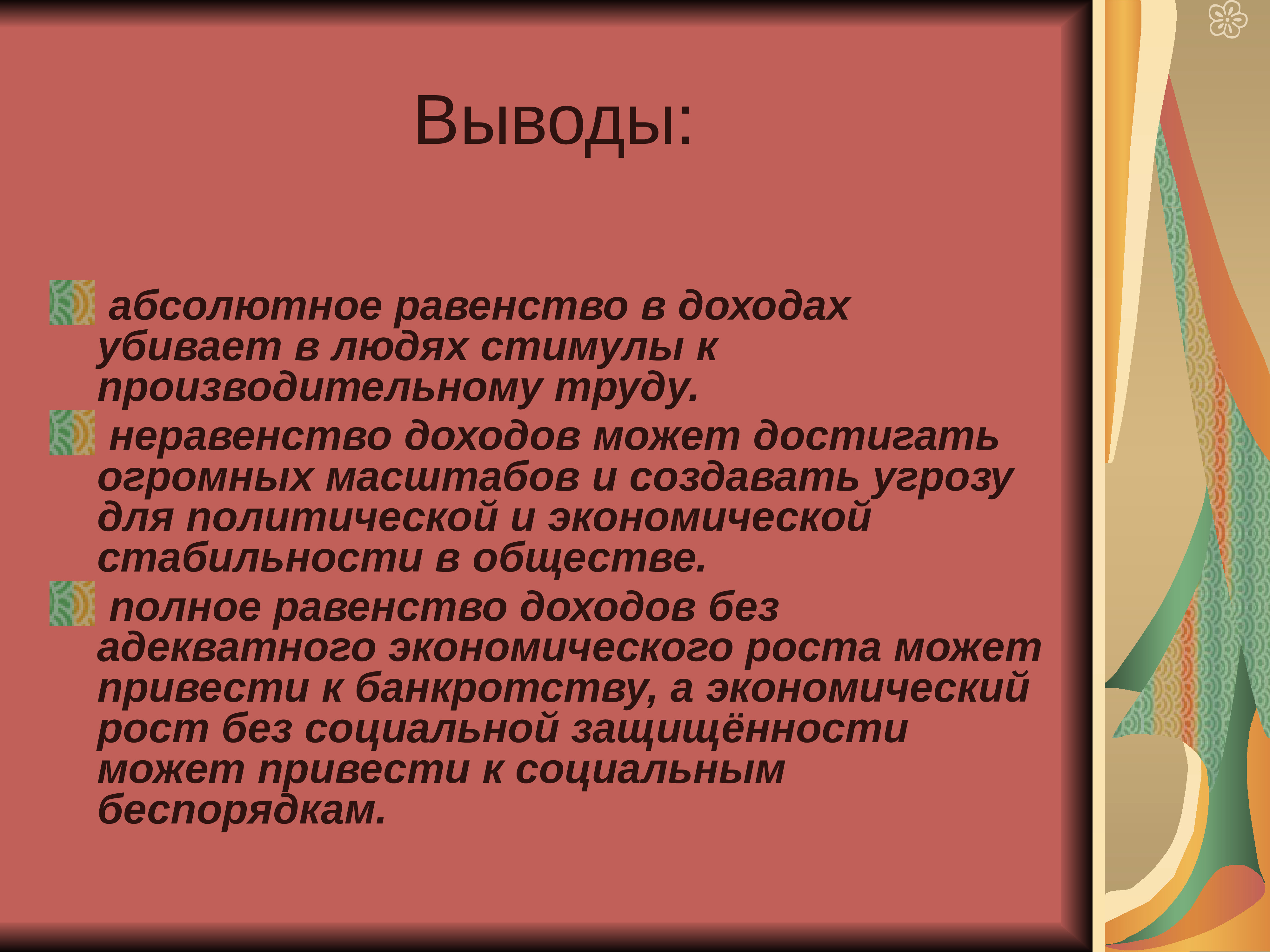 Выводы:

абсолютное равенство в доходах убивает в людях стимулы к производительному труду.

неравенство доходов может достигать огромных масштабов и создавать угрозу для политической и экономической стабильности в обществе.

полное равенство доходов без адекватного экономического роста может привести к банкротству, а экономический рост без социальной защищённости может привести к социальным беспорядкам.